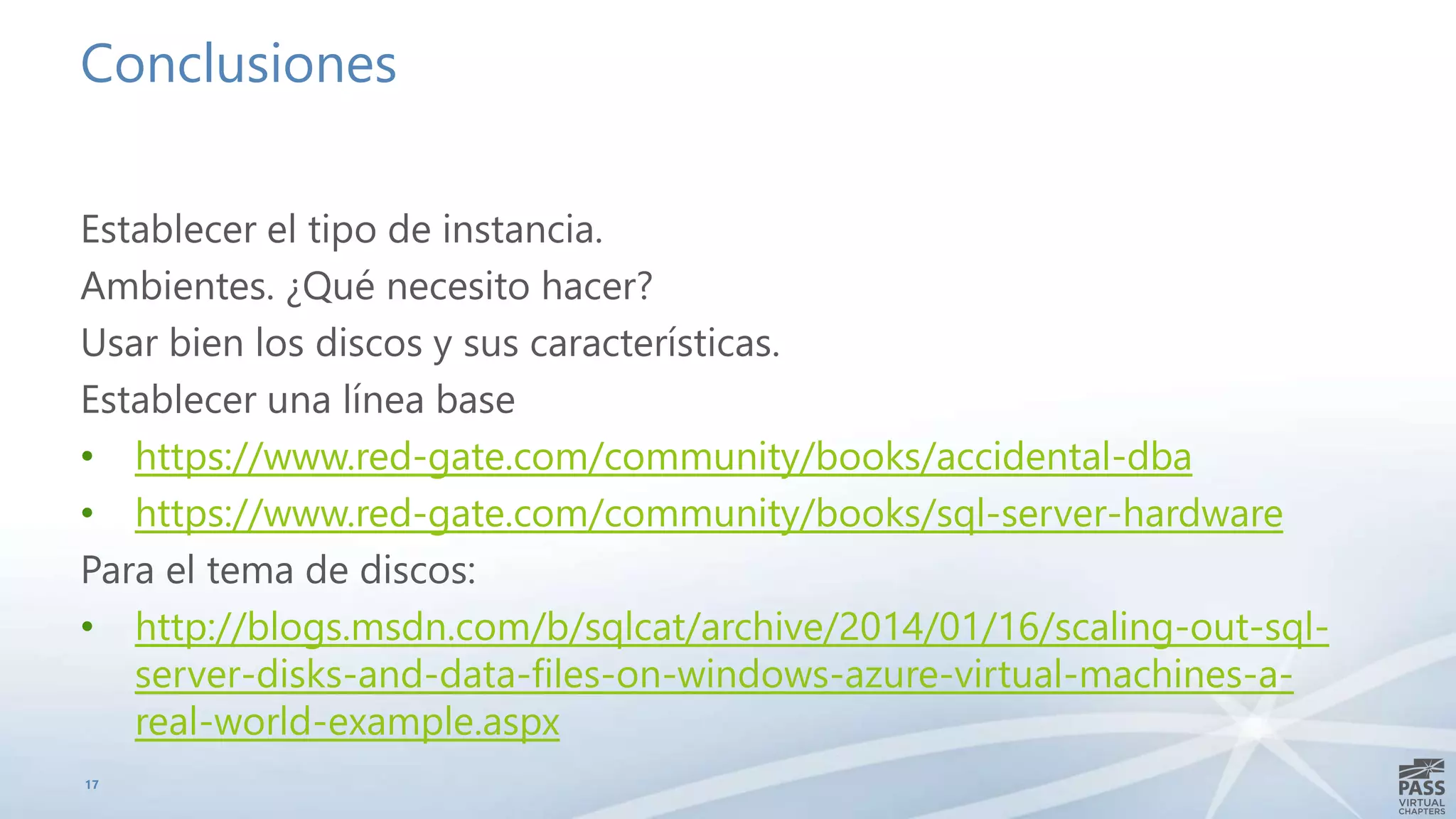 Conclusiones

Establecer el tipo de instancia.

Ambientes. ¿Qué necesito hacer?

Usar bien los discos y sus características.

Establecer una línea base

• https://www.red-gate.com/community/books/accidental-dba
• https://www.red-gate.com/community/books/sql-server-hardware

Para el tema de discos:

• http://blogs.msdn.com/b/sqlcat/archive/2014/01/16/scaling-out-sql-server-disks-and-data-files-on-windows-azure-virtual-machines-a-real-world-example.aspx

17

PASS
VIRTUAL
CHAPTERS